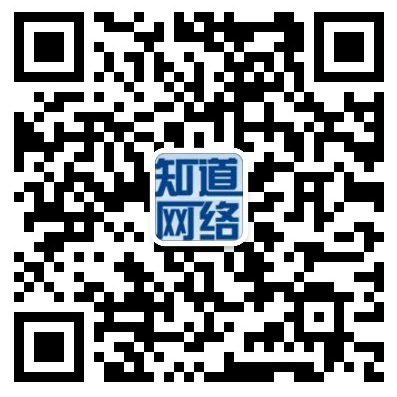 知道
网络